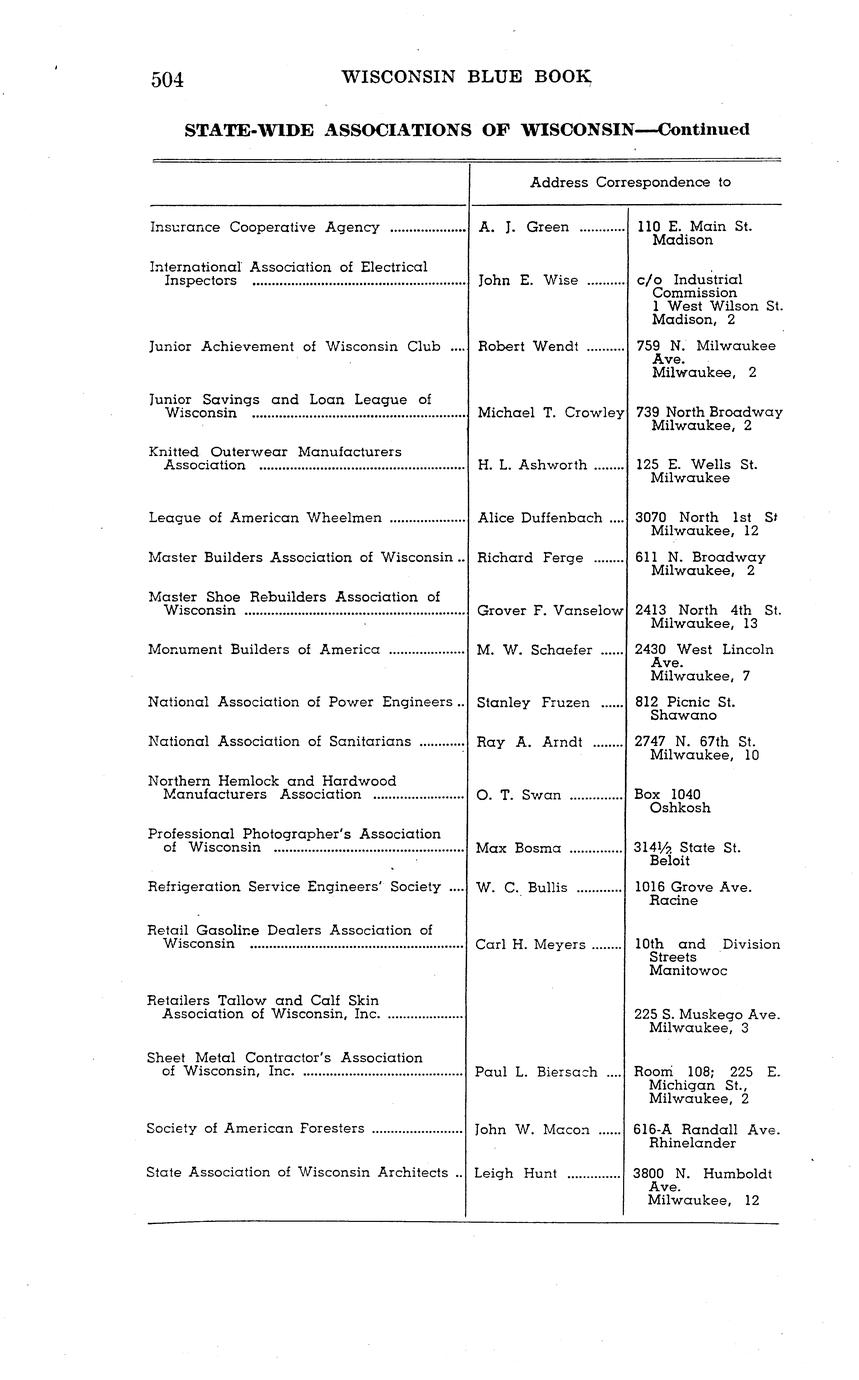 504 WISCONSIN BLUE BOOK

STATE-WIDE ASSOCIATIONS OF WISCONSIN—Continued

| | Address Correspondence to | |
|---|---|---|
| Insurance Cooperative Agency | A. J. Green | 110 E. Main St. Madison |
| International Association of Electrical Inspectors | John E. Wise | c/o Industrial Commission 1 West Wilson St. Madison, 2 |
| Junior Achievement of Wisconsin Club | Robert Wendt | 759 N. Milwaukee Ave. Milwaukee, 2 |
| Junior Savings and Loan League of Wisconsin | Michael T. Crowley | 739 North Broadway Milwaukee, 2 |
| Knitted Outerwear Manufacturers Association | H. L. Ashworth | 125 E. Wells St. Milwaukee |
| League of American Wheelmen | Alice Duffenbach | 3070 North 1st St Milwaukee, 12 |
| Master Builders Association of Wisconsin | Richard Ferge | 611 N. Broadway Milwaukee, 2 |
| Master Shoe Rebuilders Association of Wisconsin | Grover F. Vanselow | 2413 North 4th St. Milwaukee, 13 |
| Monument Builders of America | M. W. Schaefer | 2430 West Lincoln Ave. Milwaukee, 7 |
| National Association of Power Engineers | Stanley Fruzen | 812 Picnic St. Shawano |
| National Association of Sanitarians | Ray A. Arndt | 2747 N. 67th St. Milwaukee, 10 |
| Northern Hemlock and Hardwood Manufacturers Association | O. T. Swan | Box 1040 Oshkosh |
| Professional Photographer's Association of Wisconsin | Max Bosma | 314½ State St. Beloit |
| Refrigeration Service Engineers' Society | W. C. Bullis | 1016 Grove Ave. Racine |
| Retail Gasoline Dealers Association of Wisconsin | Carl H. Meyers | 10th and Division Streets Manitowoc |
| Retailers Tallow and Calf Skin Association of Wisconsin, Inc. | | 225 S. Muskego Ave. Milwaukee, 3 |
| Sheet Metal Contractor's Association of Wisconsin, Inc. | Paul L. Biersach | Room 108; 225 E. Michigan St., Milwaukee, 2 |
| Society of American Foresters | John W. Macon | 616-A Randall Ave. Rhinelander |
| State Association of Wisconsin Architects | Leigh Hunt | 3800 N. Humboldt Ave. Milwaukee, 12 |